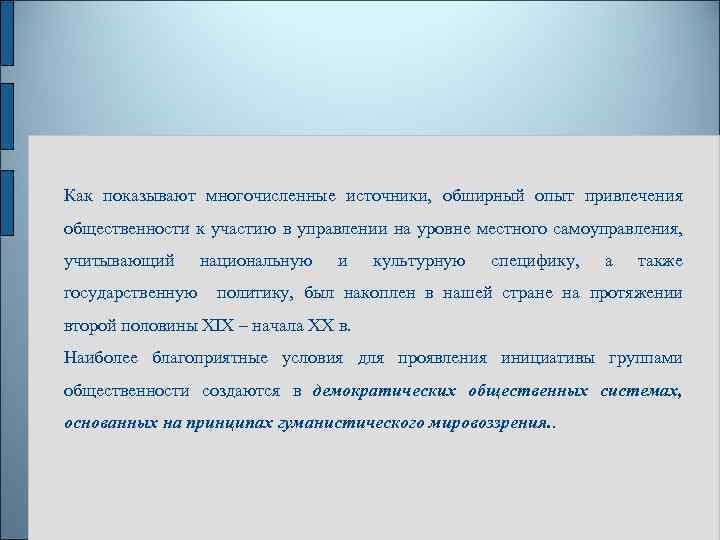 Как показывают многочисленные источники, обширный опыт привлечения общественности к участию в управлении на уровне местного самоуправления, учитывающий национальную и культурную специфику, а также государственную политику, был накоплен в нашей стране на протяжении второй половины XIX – начала XX в.

Наиболее благоприятные условия для проявления инициативы группами общественности создаются в демократических общественных системах, основанных на принципах гуманистического мировоззрения..